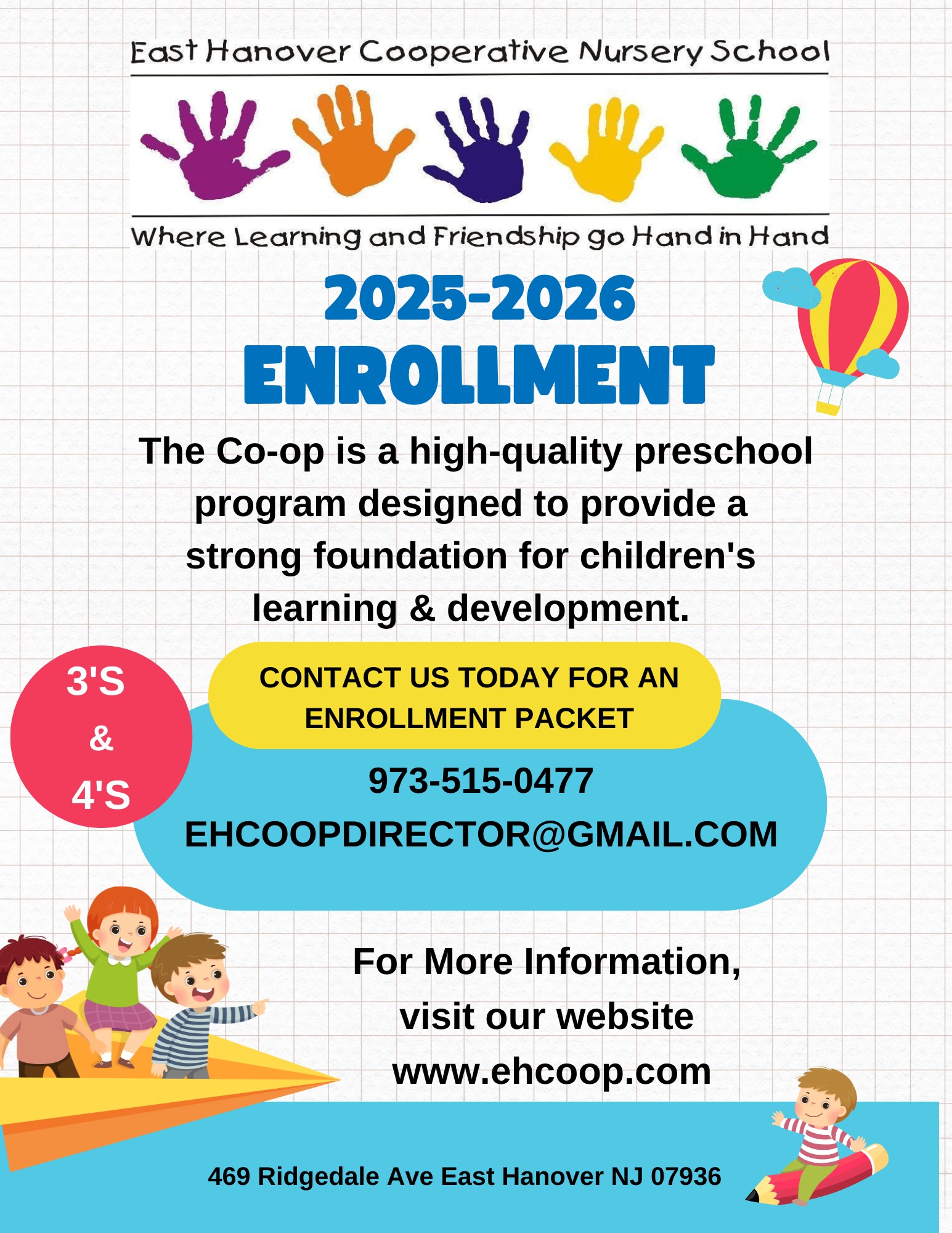 East Hanover Cooperative Nursery School

Where Learning and Friendship go Hand in Hand

2025-2026
ENROLLMENT

The Co-op is a high-quality preschool program designed to provide a strong foundation for children's learning & development.

3'S
&
4'S

CONTACT US TODAY FOR AN ENROLLMENT PACKET

973-515-0477
EHCOOPDIRECTOR@GMAIL.COM

For More Information, visit our website www.ehcoop.com

469 Ridgedale Ave East Hanover NJ 07936